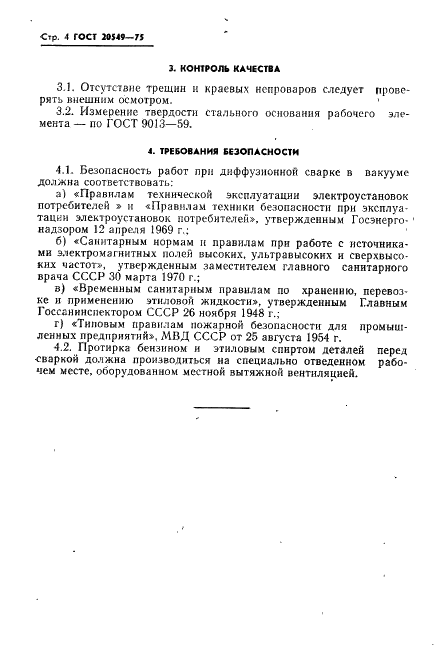 Стр. 4 ГОСТ 20549—75

3. КОНТРОЛЬ КАЧЕСТВА

3.1. Отсутствие трещин и краевых непроваров следует проверять внешним осмотром.

3.2. Измерение твердости стального основания рабочего элемента — по ГОСТ 9013—59.

4. ТРЕБОВАНИЯ БЕЗОПАСНОСТИ

4.1. Безопасность работ при диффузионной сварке в вакууме должна соответствовать:

а) «Правилам технической эксплуатации электроустановок потребителей » и «Правилам техники безопасности при эксплуатации электроустановок потребителей», утвержденным Госэнергонадзором 12 апреля 1969 г.;

б) «Санитарным нормам и правилам при работе с источниками электромагнитных полей высоких, ультравысоких и сверхвысоких частот», утвержденным заместителем главного санитарного врача СССР 30 марта 1970 г.;

в) «Временным санитарным правилам по хранению, перевозке и применению этиловой жидкости», утвержденным Главным Госсанинспектором СССР 26 ноября 1948 г.;

г) «Типовым правилам пожарной безопасности для промышленных предприятий», МВД СССР от 25 августа 1954 г.

4.2. Протирка бензином и этиловым спиртом деталей перед сваркой должна производиться на специально отведенном рабочем месте, оборудованном местной вытяжной вентиляцией.